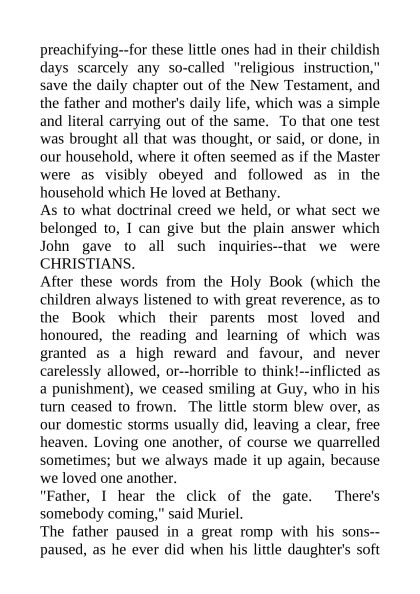 preachifying--for these little ones had in their childish days scarcely any so-called "religious instruction," save the daily chapter out of the New Testament, and the father and mother's daily life, which was a simple and literal carrying out of the same. To that one test was brought all that was thought, or said, or done, in our household, where it often seemed as if the Master were as visibly obeyed and followed as in the household which He loved at Bethany.
As to what doctrinal creed we held, or what sect we belonged to, I can give but the plain answer which John gave to all such inquiries--that we were CHRISTIANS.
After these words from the Holy Book (which the children always listened to with great reverence, as to the Book which their parents most loved and honoured, the reading and learning of which was granted as a high reward and favour, and never carelessly allowed, or--horrible to think!--inflicted as a punishment), we ceased smiling at Guy, who in his turn ceased to frown. The little storm blew over, as our domestic storms usually did, leaving a clear, free heaven. Loving one another, of course we quarrelled sometimes; but we always made it up again, because we loved one another.
"Father, I hear the click of the gate. There's somebody coming," said Muriel.
The father paused in a great romp with his sons--paused, as he ever did when his little daughter's soft